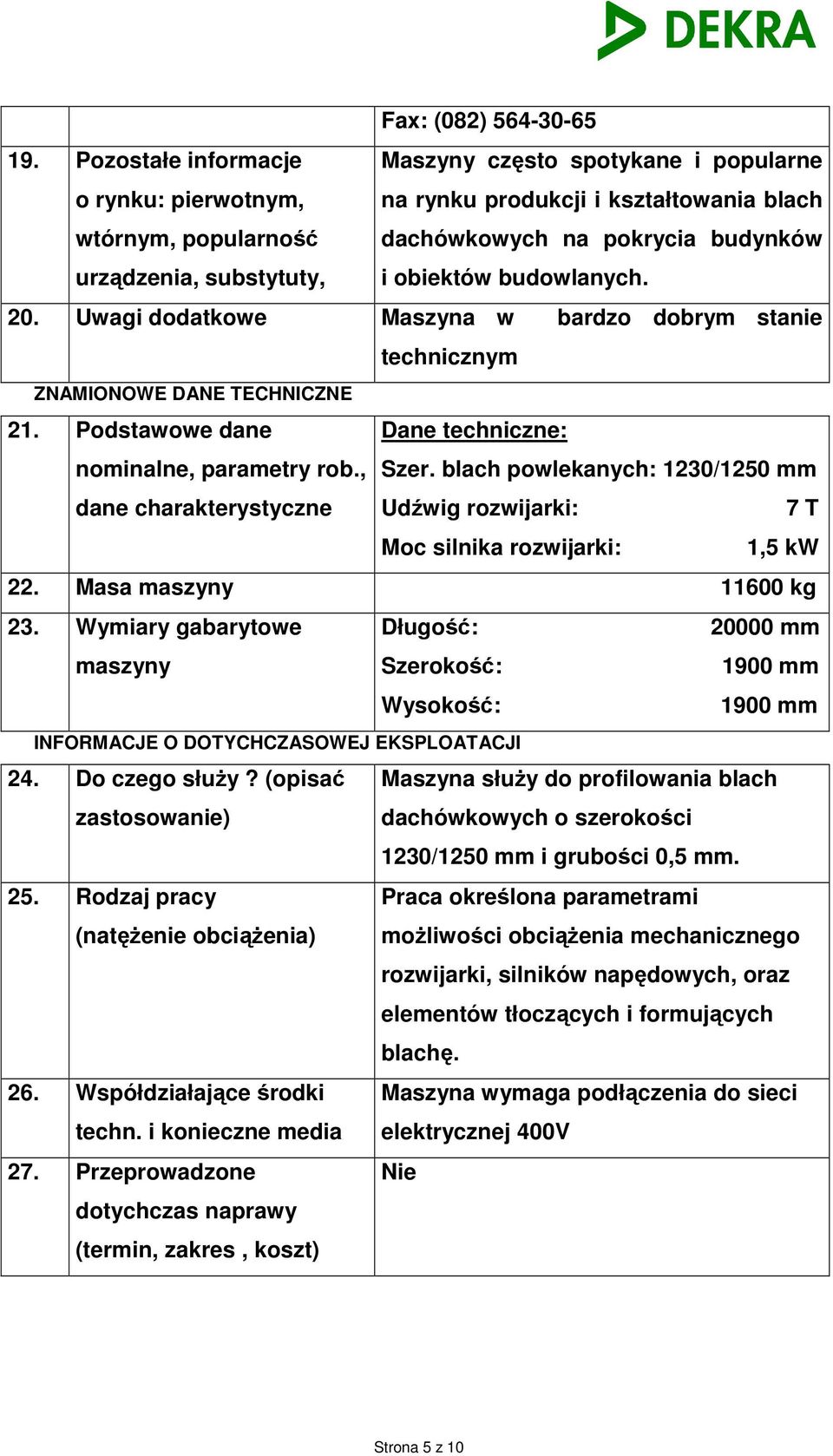 DEKRA

| | | Fax: (082) 564-30-65 |
|---|---|---|
| 19. | Pozostałe informacje o rynku: pierwotnym, wtórnym, popularność urządzenia, substytuty, | Maszyny często spotykane i popularne na rynku produkcji i kształtowania blach dachówkowych na pokrycia budynków i obiektów budowlanych. |
| 20. | Uwagi dodatkowe | Maszyna w bardzo dobrym stanie technicznym |

ZNAMIONOWE DANE TECHNICZNE

| | | |
|---|---|---|
| 21. | Podstawowe dane nominalne, parametry rob., dane charakterystyczne | Dane techniczne: Szer. blach powlekanych: 1230/1250 mm Udźwig rozwijarki: 7 T Moc silnika rozwijarki: 1,5 kW |
| 22. | Masa maszyny | 11600 kg |
| 23. | Wymiary gabarytowe maszyny | Długość: 20000 mm Szerokość: 1900 mm Wysokość: 1900 mm |

INFORMACJE O DOTYCHCZASOWEJ EKSPLOATACJI

| | | |
|---|---|---|
| 24. | Do czego służy ? (opisać zastosowanie) | Maszyna służy do profilowania blach dachówkowych o szerokości 1230/1250 mm i grubości 0,5 mm. |
| 25. | Rodzaj pracy (natężenie obciążenia) | Praca określona parametrami możliwości obciążenia mechanicznego rozwijarki, silników napędowych, oraz elementów tłoczących i formujących blachę. |
| 26. | Współdziałające środki techn. i konieczne media | Maszyna wymaga podłączenia do sieci elektrycznej 400V |
| 27. | Przeprowadzone dotychczas naprawy (termin, zakres , koszt) | Nie |

Strona 5 z 10